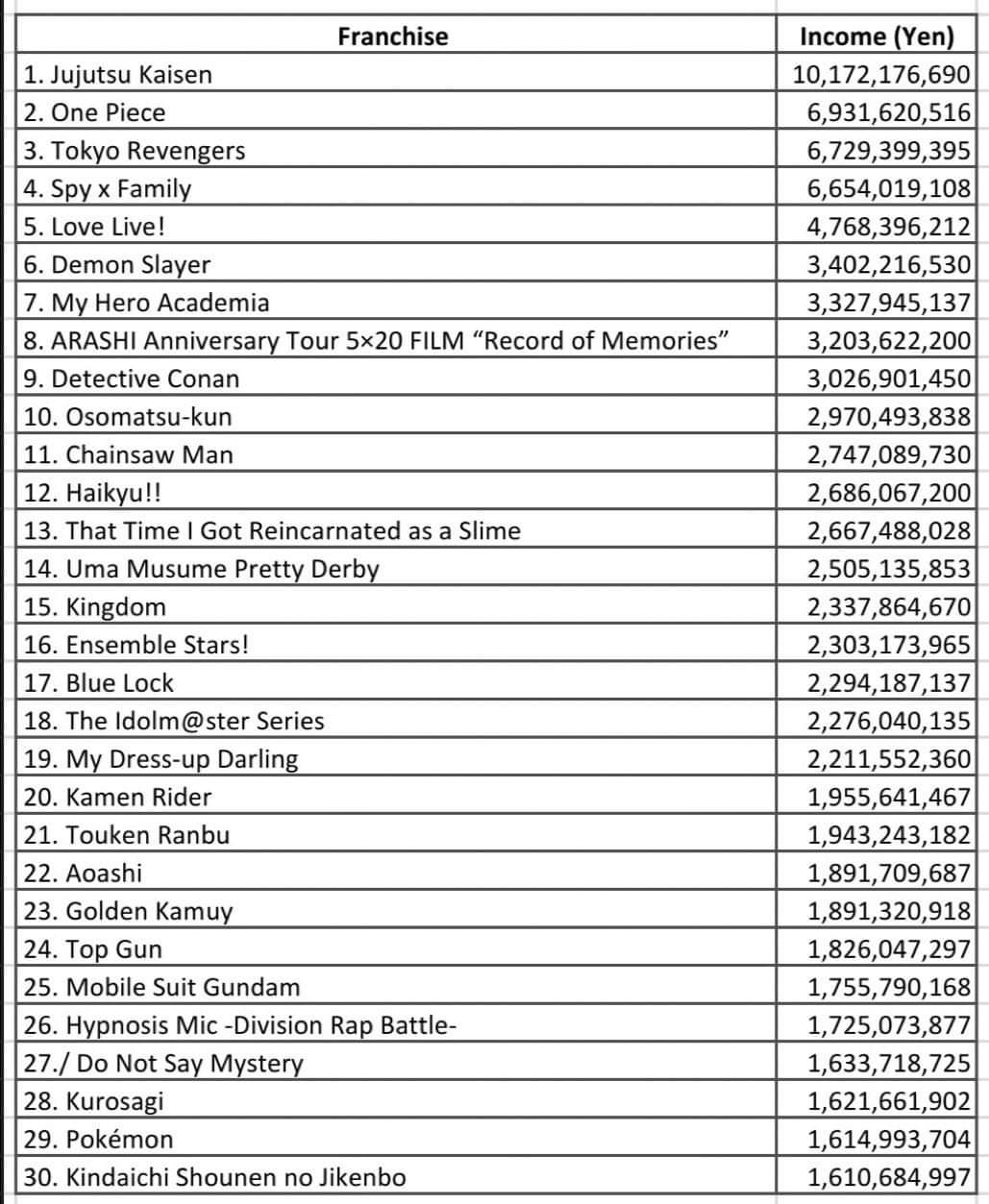 | Franchise | Income (Yen) |
|---|---|
| 1. Jujutsu Kaisen | 10,172,176,690 |
| 2. One Piece | 6,931,620,516 |
| 3. Tokyo Revengers | 6,729,399,395 |
| 4. Spy x Family | 6,654,019,108 |
| 5. Love Live! | 4,768,396,212 |
| 6. Demon Slayer | 3,402,216,530 |
| 7. My Hero Academia | 3,327,945,137 |
| 8. ARASHI Anniversary Tour 5×20 FILM “Record of Memories” | 3,203,622,200 |
| 9. Detective Conan | 3,026,901,450 |
| 10. Osomatsu-kun | 2,970,493,838 |
| 11. Chainsaw Man | 2,747,089,730 |
| 12. Haikyu!! | 2,686,067,200 |
| 13. That Time I Got Reincarnated as a Slime | 2,667,488,028 |
| 14. Uma Musume Pretty Derby | 2,505,135,853 |
| 15. Kingdom | 2,337,864,670 |
| 16. Ensemble Stars! | 2,303,173,965 |
| 17. Blue Lock | 2,294,187,137 |
| 18. The Idolm@ster Series | 2,276,040,135 |
| 19. My Dress-up Darling | 2,211,552,360 |
| 20. Kamen Rider | 1,955,641,467 |
| 21. Touken Ranbu | 1,943,243,182 |
| 22. Aoashi | 1,891,709,687 |
| 23. Golden Kamuy | 1,891,320,918 |
| 24. Top Gun | 1,826,047,297 |
| 25. Mobile Suit Gundam | 1,755,790,168 |
| 26. Hypnosis Mic -Division Rap Battle- | 1,725,073,877 |
| 27./ Do Not Say Mystery | 1,633,718,725 |
| 28. Kurosagi | 1,621,661,902 |
| 29. Pokémon | 1,614,993,704 |
| 30. Kindaichi Shounen no Jikenbo | 1,610,684,997 |